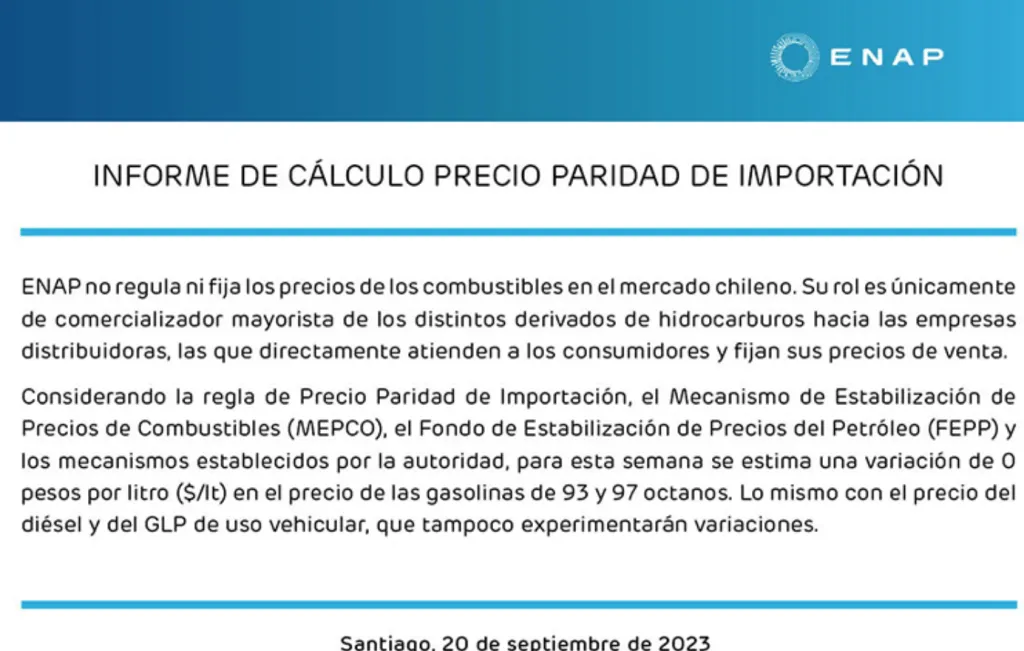 ENAP

INFORME DE CÁLCULO PRECIO PARIDAD DE IMPORTACIÓN

ENAP no regula ni fija los precios de los combustibles en el mercado chileno. Su rol es únicamente de comercializador mayorista de los distintos derivados de hidrocarburos hacia las empresas distribuidoras, las que directamente atienden a los consumidores y fijan sus precios de venta.

Considerando la regla de Precio Paridad de Importación, el Mecanismo de Estabilización de Precios de Combustibles (MEPCO), el Fondo de Estabilización de Precios del Petróleo (FEPP) y los mecanismos establecidos por la autoridad, para esta semana se estima una variación de 0 pesos por litro ($/lt) en el precio de las gasolinas de 93 y 97 octanos. Lo mismo con el precio del diésel y del GLP de uso vehicular, que tampoco experimentarán variaciones.

Santiago, 20 de septiembre de 2023